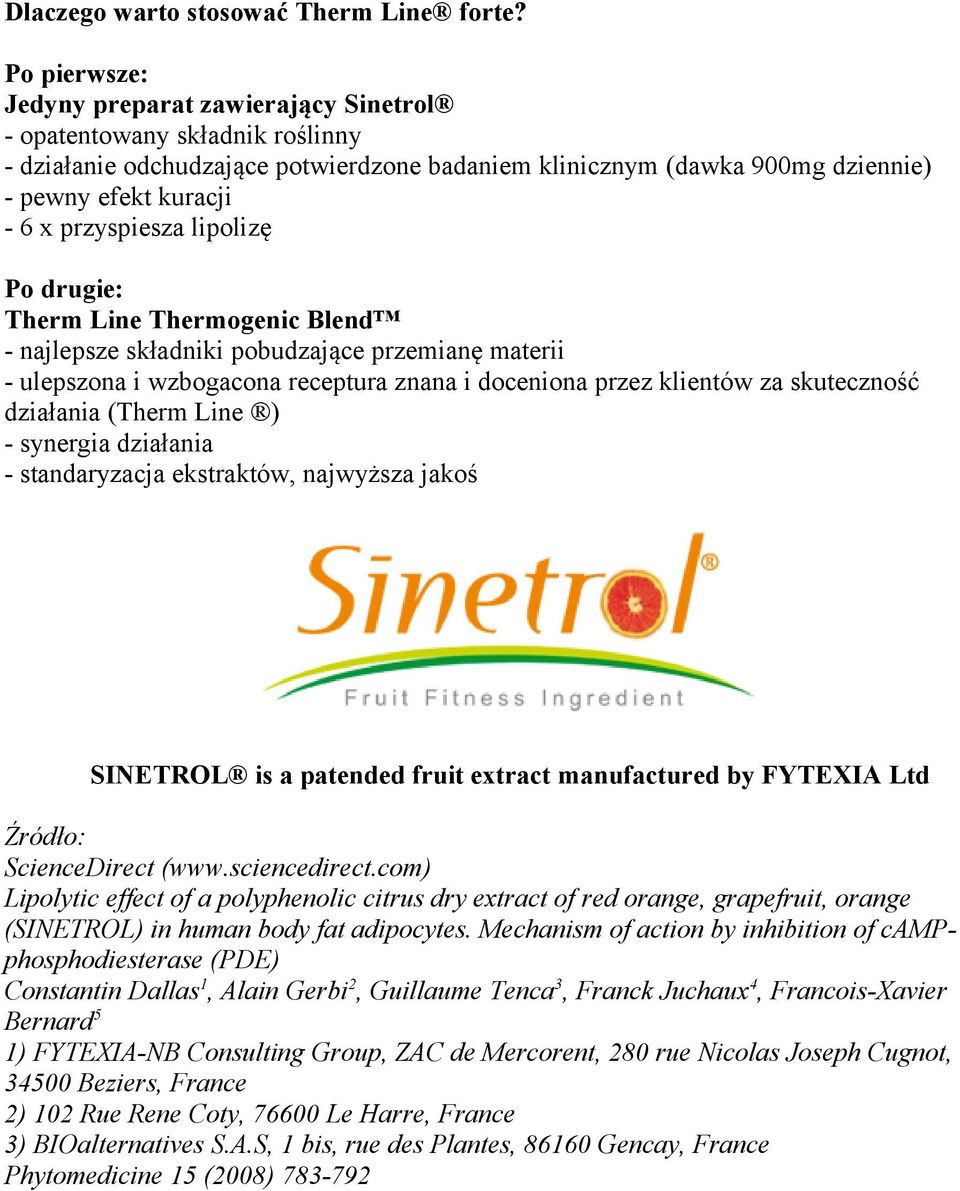 Dlaczego warto stosować Therm Line® forte?

Po pierwsze:
Jedyny preparat zawierający Sinetrol®
- opatentowany składnik roślinny
- działanie odchudzające potwierdzone badaniem klinicznym (dawka 900mg dziennie)
- pewny efekt kuracji
- 6 x przyspiesza lipolizę

Po drugie:
Therm Line Thermogenic Blend™
- najlepsze składniki pobudzające przemianę materii
- ulepszona i wzbogacona receptura znana i doceniona przez klientów za skuteczność działania (Therm Line ®)
- synergia działania
- standaryzacja ekstraktów, najwyższa jakoś

Sinetrol®
Fruit Fitness Ingredient

SINETROL® is a patended fruit extract manufactured by FYTEXIA Ltd

Źródło:
ScienceDirect (www.sciencedirect.com)
Lipolytic effect of a polyphenolic citrus dry extract of red orange, grapefruit, orange (SINETROL) in human body fat adipocytes. Mechanism of action by inhibition of cAMP-phosphodiesterase (PDE)
Constantin Dallas$^1$, Alain Gerbi$^2$, Guillaume Tenca$^3$, Franck Juchaux$^4$, Francois-Xavier Bernard$^5$
1) FYTEXIA-NB Consulting Group, ZAC de Mercorent, 280 rue Nicolas Joseph Cugnot, 34500 Beziers, France
2) 102 Rue Rene Coty, 76600 Le Harre, France
3) BIOalternatives S.A.S, 1 bis, rue des Plantes, 86160 Gencay, France
Phytomedicine 15 (2008) 783-792